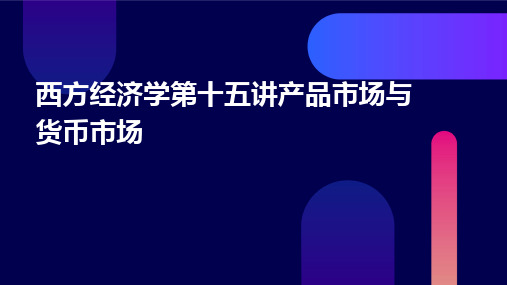 西方经济学第十五讲产品市场与货币市场